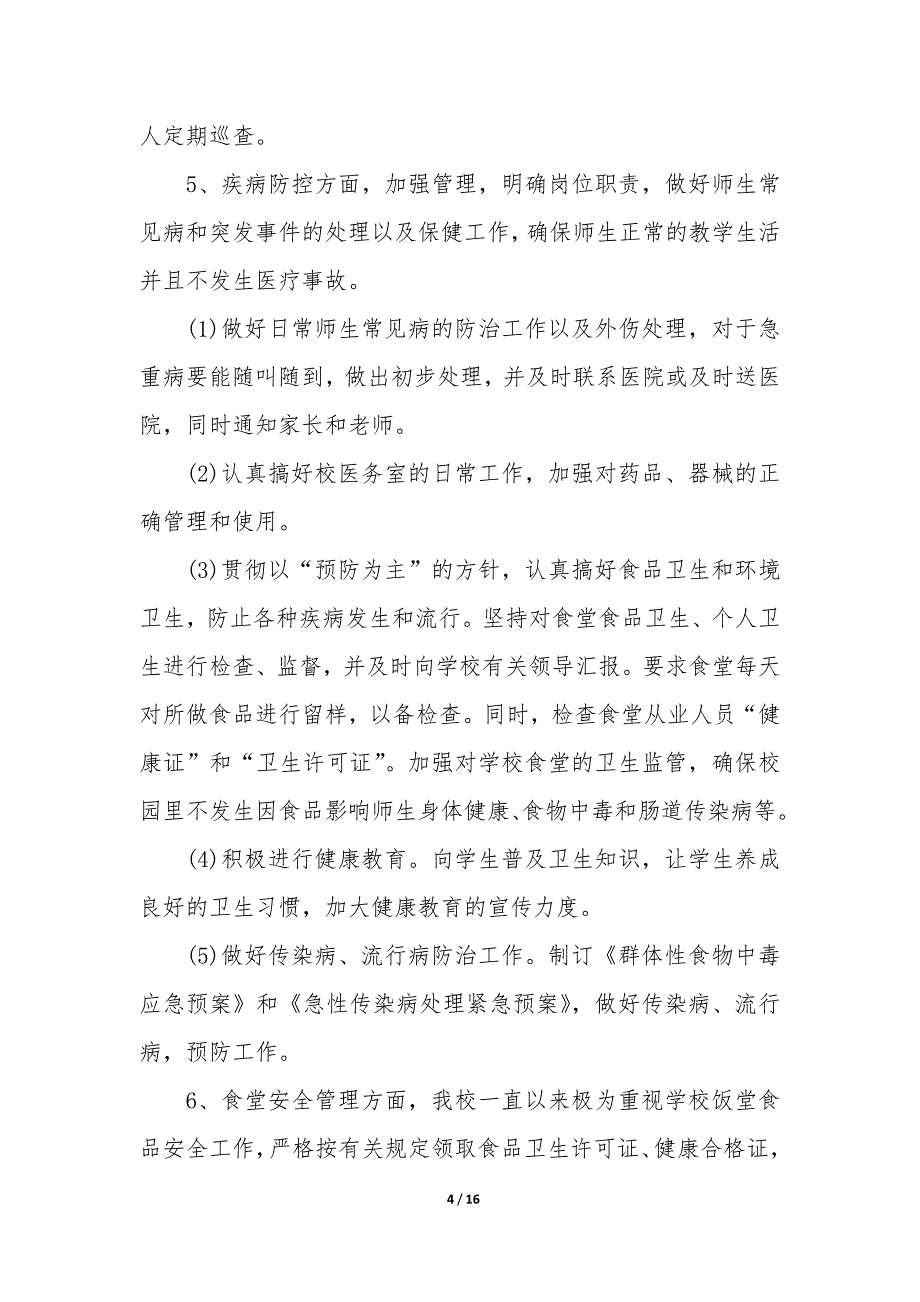 人定期巡查。

5、疾病防控方面，加强管理，明确岗位职责，做好师生常见病和突发事件的处理以及保健工作，确保师生正常的教学生活并且不发生医疗事故。

(1)做好日常师生常见病的防治工作以及外伤处理，对于急重病要能随叫随到，做出初步处理，并及时联系医院或及时送医院，同时通知家长和老师。

(2)认真搞好校医务室的日常工作，加强对药品、器械的正确管理和使用。

(3)贯彻以“预防为主”的方针，认真搞好食品卫生和环境卫生，防止各种疾病发生和流行。坚持对食堂食品卫生、个人卫生进行检查、监督，并及时向学校有关领导汇报。要求食堂每天对所做食品进行留样，以备检查。同时，检查食堂从业人员“健康证”和“卫生许可证”。加强对学校食堂的卫生监管，确保校园里不发生因食品影响师生身体健康、食物中毒和肠道传染病等。

(4)积极进行健康教育。向学生普及卫生知识，让学生养成良好的卫生习惯，加大健康教育的宣传力度。

(5)做好传染病、流行病防治工作。制订《群体性食物中毒应急预案》和《急性传染病处理紧急预案》，做好传染病、流行病，预防工作。

6、食堂安全管理方面，我校一直以来极为重视学校饭堂食品安全工作，严格按有关规定领取食品卫生许可证、健康合格证，

4 / 16